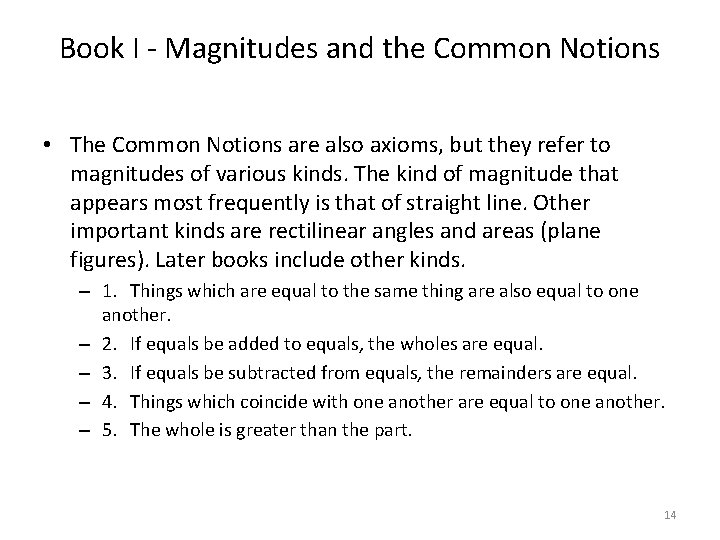 Book I - Magnitudes and the Common Notions

• The Common Notions are also axioms, but they refer to magnitudes of various kinds. The kind of magnitude that appears most frequently is that of straight line. Other important kinds are rectilinear angles and areas (plane figures). Later books include other kinds.

– 1. Things which are equal to the same thing are also equal to one another.
– 2. If equals be added to equals, the wholes are equal.
– 3. If equals be subtracted from equals, the remainders are equal.
– 4. Things which coincide with one another are equal to one another.
– 5. The whole is greater than the part.

14